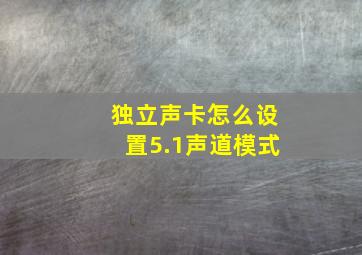 独立声卡怎么设置5.1声道模式